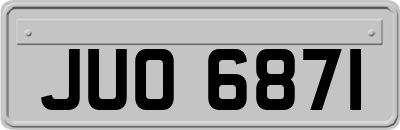 JUO 6871